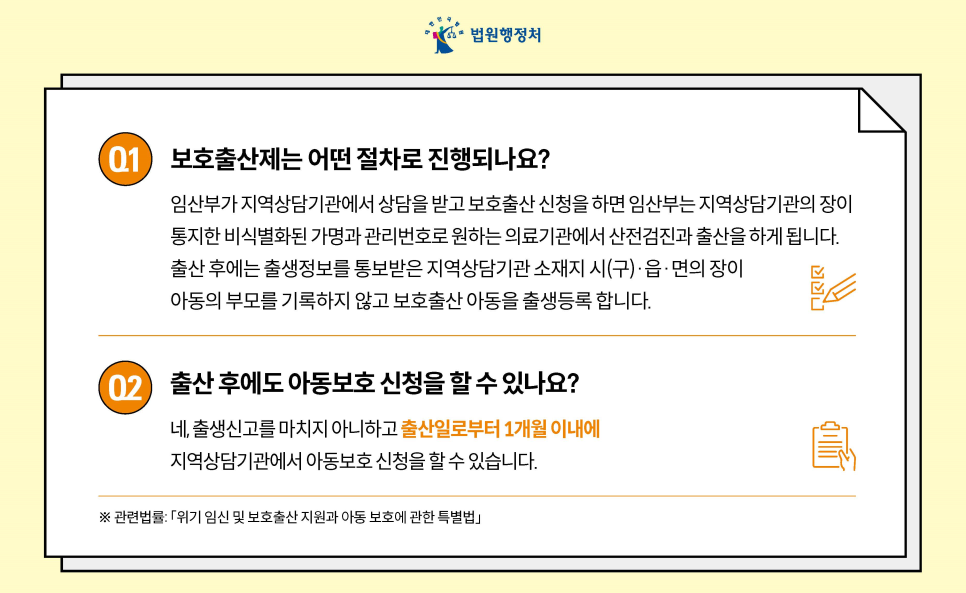 법원행정처

Q1 보호출산제는 어떤 절차로 진행되나요?

임산부가 지역상담기관에서 상담을 받고 보호출산 신청을 하면 임산부는 지역상담기관의 장이 통지한 비식별화된 가명과 관리번호로 원하는 의료기관에서 산전검진과 출산을 하게 됩니다. 출산 후에는 출생정보를 통보받은 지역상담기관 소재지 시(구)·읍·면의 장이 아동의 부모를 기록하지 않고 보호출산 아동을 출생등록 합니다.

Q2 출산 후에도 아동보호 신청을 할 수 있나요?

네, 출생신고를 마치지 아니하고 출산일로부터 1개월 이내에 지역상담기관에서 아동보호 신청을 할 수 있습니다.

※ 관련법률: 「위기 임신 및 보호출산 지원과 아동 보호에 관한 특별법」